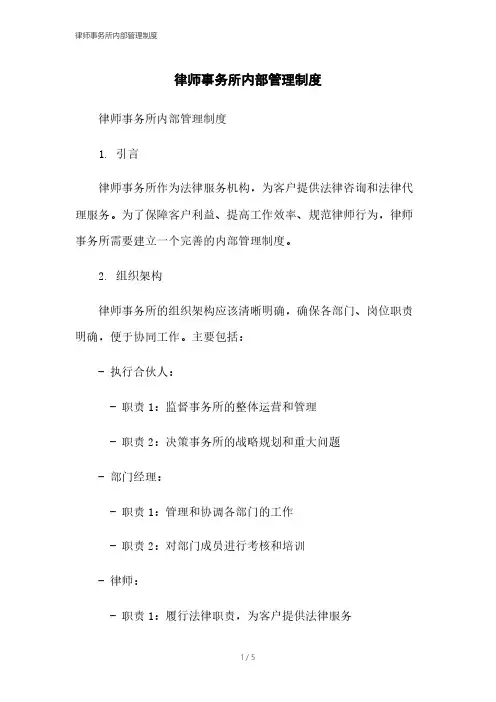 律师事务所内部管理制度

律师事务所内部管理制度

律师事务所内部管理制度

1. 引言

律师事务所作为法律服务机构，为客户提供法律咨询和法律代理服务。为了保障客户利益、提高工作效率、规范律师行为，律师事务所需要建立一个完善的内部管理制度。

2. 组织架构

律师事务所的组织架构应该清晰明确，确保各部门、岗位职责明确，便于协同工作。主要包括：

- 执行合伙人：

- 职责 1：监督事务所的整体运营和管理

- 职责 2：决策事务所的战略规划和重大问题

- 部门经理：

- 职责 1：管理和协调各部门的工作

- 职责 2：对部门成员进行考核和培训

- 律师：

- 职责 1：履行法律职责，为客户提供法律服务

1 / 5